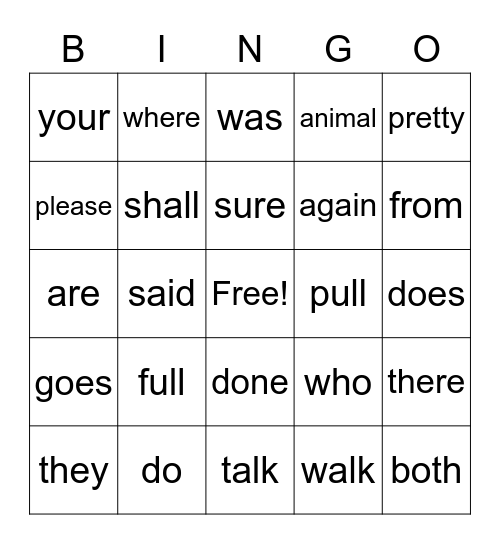 | B | I | N | G | O |
|---|---|---|---|---|
| your | where | was | animal | pretty |
| please | shall | sure | again | from |
| are | said | Free! | pull | does |
| goes | full | done | who | there |
| they | do | talk | walk | both |